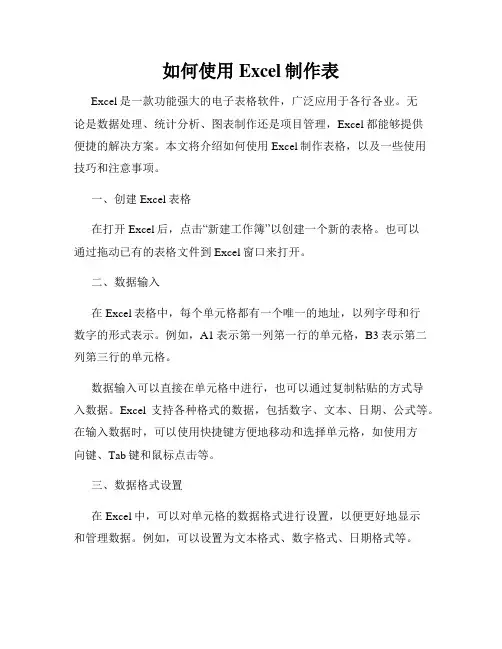 如何使用 Excel 制作表

Excel 是一款功能强大的电子表格软件，广泛应用于各行各业。无论是数据处理、统计分析、图表制作还是项目管理，Excel 都能够提供便捷的解决方案。本文将介绍如何使用 Excel 制作表格，以及一些使用技巧和注意事项。

一、创建 Excel 表格

在打开 Excel 后，点击“新建工作簿”以创建一个新的表格。也可以通过拖动已有的表格文件到 Excel 窗口来打开。

二、数据输入

在 Excel 表格中，每个单元格都有一个唯一的地址，以列字母和行数字的形式表示。例如，A1 表示第一列第一行的单元格，B3 表示第二列第三行的单元格。

数据输入可以直接在单元格中进行，也可以通过复制粘贴的方式导入数据。Excel 支持各种格式的数据，包括数字、文本、日期、公式等。在输入数据时，可以使用快捷键方便地移动和选择单元格，如使用方向键、Tab 键和鼠标点击等。

三、数据格式设置

在 Excel 中，可以对单元格的数据格式进行设置，以便更好地显示和管理数据。例如，可以设置为文本格式、数字格式、日期格式等。